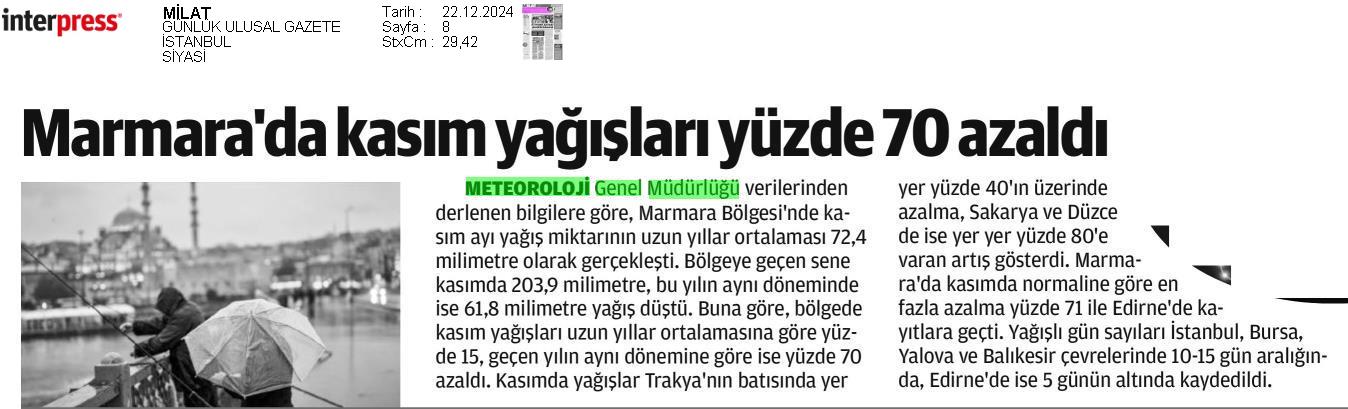 interpress

MİLAT
GÜNLÜK ULUSAL GAZETE
İSTANBUL
SİYASİ

Tarih : 22.12.2024
Sayfa : 8
StxCm : 29,42

Marmara'da kasım yağışları yüzde 70 azaldı

METEOROLOJİ Genel Müdürlüğü verilerinden derlenen bilgilere göre, Marmara Bölgesi'nde kasım ayı yağış miktarının uzun yıllar ortalaması 72,4 milimetre olarak gerçekleşti. Bölgeye geçen sene kasımda 203,9 milimetre, bu yılın aynı döneminde ise 61,8 milimetre yağış düştü. Buna göre, bölgede kasım yağışları uzun yıllar ortalamasına göre yüzde 15, geçen yılın aynı dönemine göre ise yüzde 70 azaldı. Kasımda yağışlar Trakya'nın batısında yer yer yüzde 40'ın üzerinde azalma, Sakarya ve Düzce de ise yer yer yüzde 80'e varan artış gösterdi. Marmara'da kasımda normaline göre en fazla azalma yüzde 71 ile Edirne'de kayıtlara geçti. Yağışlı gün sayıları İstanbul, Bursa, Yalova ve Balıkesir çevrelerinde 10-15 gün aralığında, Edirne'de ise 5 günün altında kaydedildi.